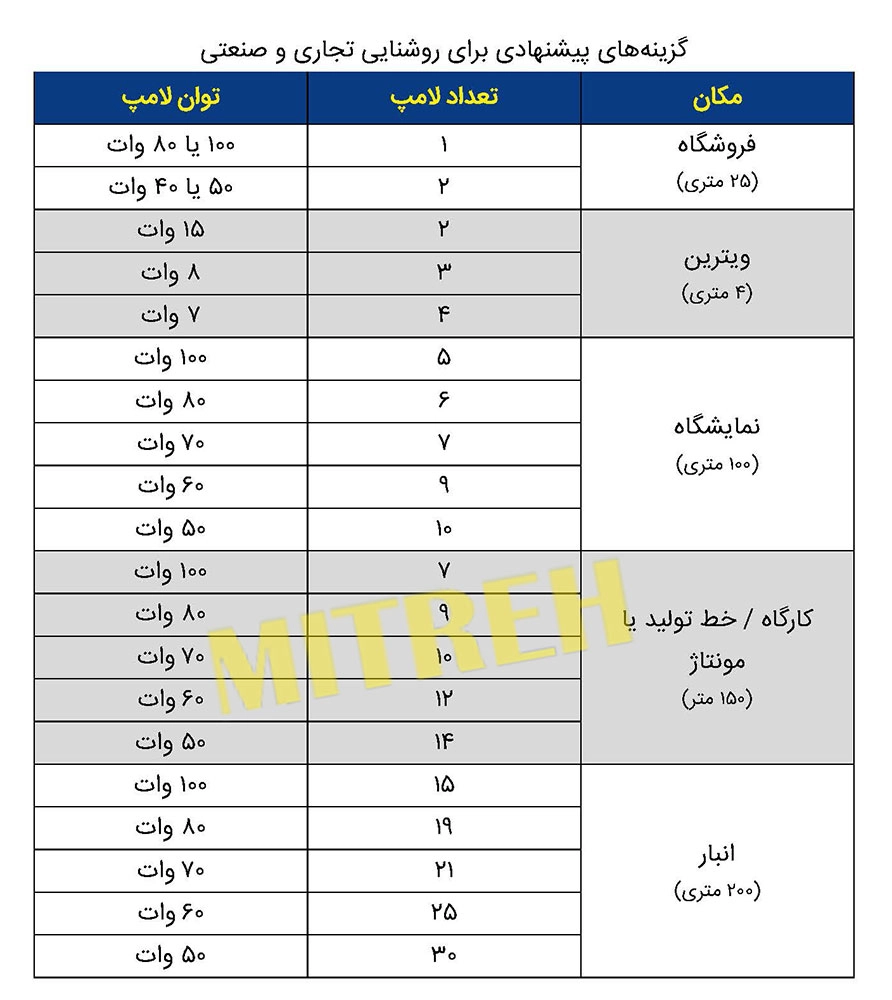 گزینه‌های پیشنهادی برای روشنایی تجاری و صنعتی

| مکان | تعداد لامپ | توان لامپ |
|---|---|---|
| فروشگاه (۲۵ متری) | ۱ | ۱۰۰ یا ۸۰ وات |
| | ۲ | ۵۰ یا ۴۰ وات |
| ویترین (۴ متری) | ۲ | ۱۵ وات |
| | ۳ | ۸ وات |
| | ۴ | ۷ وات |
| نمایشگاه (۱۰۰ متری) | ۵ | ۱۰۰ وات |
| | ۶ | ۸۰ وات |
| | ۷ | ۷۰ وات |
| | ۹ | ۶۰ وات |
| | ۱۰ | ۵۰ وات |
| کارگاه / خط تولید یا مونتاژ (۱۵۰ متر) | ۷ | ۱۰۰ وات |
| | ۹ | ۸۰ وات |
| | ۱۰ | ۷۰ وات |
| | ۱۲ | ۶۰ وات |
| | ۱۴ | ۵۰ وات |
| انبار (۲۰۰ متری) | ۱۵ | ۱۰۰ وات |
| | ۱۹ | ۸۰ وات |
| | ۲۱ | ۷۰ وات |
| | ۲۵ | ۶۰ وات |
| | ۳۰ | ۵۰ وات |

MITREH